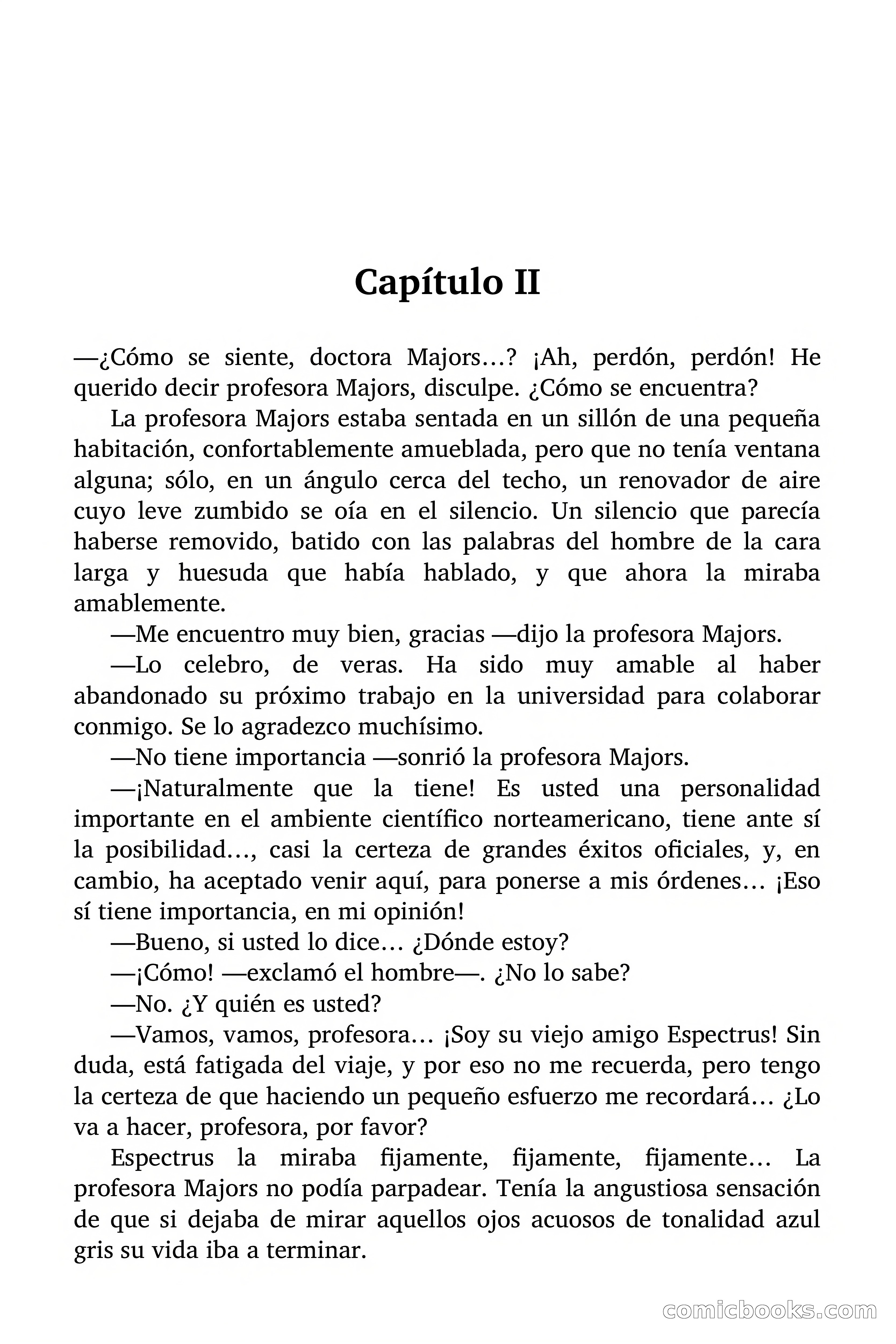 Capítulo II

—¿Cómo se siente, doctora Majors…? ¡Ah, perdón, perdón! He querido decir profesora Majors, disculpe. ¿Cómo se encuentra?

La profesora Majors estaba sentada en un sillón de una pequeña habitación, confortablemente amueblada, pero que no tenía ventana alguna; sólo, en un ángulo cerca del techo, un renovador de aire cuyo leve zumbido se oía en el silencio. Un silencio que parecía haberse removido, batido con las palabras del hombre de la cara larga y huesuda que había hablado, y que ahora la miraba amablemente.

—Me encuentro muy bien, gracias —dijo la profesora Majors.

—Lo celebro, de veras. Ha sido muy amable al haber abandonado su próximo trabajo en la universidad para colaborar conmigo. Se lo agradezco muchísimo.

—No tiene importancia —sonrió la profesora Majors.

—¡Naturalmente que la tiene! Es usted una personalidad importante en el ambiente científico norteamericano, tiene ante sí la posibilidad…, casi la certeza de grandes éxitos oficiales, y, en cambio, ha aceptado venir aquí, para ponerse a mis órdenes… ¡Eso sí tiene importancia, en mi opinión!

—Bueno, si usted lo dice… ¿Dónde estoy?

—¡Cómo! —exclamó el hombre—. ¿No lo sabe?

—No. ¿Y quién es usted?

—Vamos, vamos, profesora… ¡Soy su viejo amigo Espectrus! Sin duda, está fatigada del viaje, y por eso no me recuerda, pero tengo la certeza de que haciendo un pequeño esfuerzo me recordará… ¿Lo va a hacer, profesora, por favor?

Espectrus la miraba fijamente, fijamente, fijamente… La profesora Majors no podía parpadear. Tenía la angustiosa sensación de que si dejaba de mirar aquellos ojos acuosos de tonalidad azul gris su vida iba a terminar.

comicbooks.com